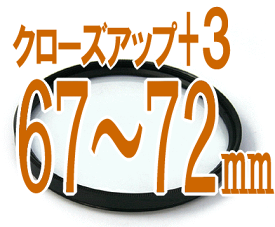 クローズアップ＋3
67～72mm